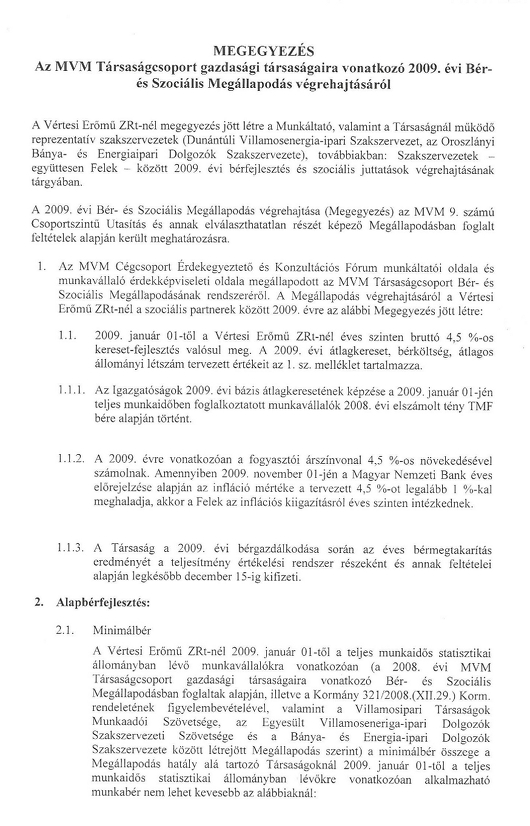 MEGEGYEZÉS
Az MVM Társaságcsoport gazdasági társaságaira vonatkozó 2009. évi Bér- és Szociális Megállapodás végrehajtásáról

A Vértesi Erőmű ZRt-nél megegyezés jött létre a Munkáltató, valamint a Társaságnál működő reprezentatív szakszervezetek (Dunántúli Villamosenergia-ipari Szakszervezet, az Oroszlányi Bánya- és Energiaipari Dolgozók Szakszervezete), továbbiakban: Szakszervezetek – együttesen Felek – között 2009. évi bérfejlesztés és szociális juttatások végrehajtásának tárgyában.

A 2009. évi Bér- és Szociális Megállapodás végrehajtása (Megegyezés) az MVM 9. számú Csoportszintű Utasítás és annak elválaszthatatlan részét képező Megállapodásban foglalt feltételek alapján került meghatározásra.

1. Az MVM Cégcsoport Érdekegyeztető és Konzultációs Fórum munkáltatói oldala és munkavállaló érdekképviseleti oldala megállapodott az MVM Társaságcsoport Bér- és Szociális Megállapodásának rendszeréről. A Megállapodás végrehajtásáról a Vértesi Erőmű ZRt-nél a szociális partnerek között 2009. évre az alábbi Megegyezés jött létre:

1.1. 2009. január 01-től a Vértesi Erőmű ZRt-nél éves szinten bruttó 4,5 %-os kereset-fejlesztés valósul meg. A 2009. évi átlagkereset, bérköltség, átlagos állományi létszám tervezett értékeit az 1. sz. melléklet tartalmazza.

1.1.1. Az Igazgatóságok 2009. évi bázis átlagkeresetének képzése a 2009. január 01-jén teljes munkaidőben foglalkoztatott munkavállalók 2008. évi elszámolt tény TMF bére alapján történt.

1.1.2. A 2009. évre vonatkozóan a fogyasztói árszínvonal 4,5 %-os növekedésével számolnak. Amennyiben 2009. november 01-jén a Magyar Nemzeti Bank éves előrejelzése alapján az infláció mértéke a tervezett 4,5 %-ot legalább 1 %-kal meghaladja, akkor a Felek az inflációs kiigazításról éves szinten intézkednek.

1.1.3. A Társaság a 2009. évi bérgazdálkodása során az éves bérmegtakarítás eredményét a teljesítmény értékelési rendszer részeként és annak feltételei alapján legkésőbb december 15-ig kifizeti.

2. Alapbérfejlesztés:

2.1. Minimálbér

A Vértesi Erőmű ZRt-nél 2009. január 01-től a teljes munkaidős statisztikai állományban lévő munkavállalókra vonatkozóan (a 2008. évi MVM Társaságcsoport gazdasági társaságaira vonatkozó Bér- és Szociális Megállapodásban foglaltak alapján, illetve a Kormány 321/2008.(XII.29.) Korm. rendeletének figyelembevételével, valamint a Villamosipari Társaságok Munkaadói Szövetsége, az Egyesült Villamoseneriga-ipari Dolgozók Szakszervezeti Szövetsége és a Bánya- és Energia-ipari Dolgozók Szakszervezete között létrejött Megállapodás szerint) a minimálbér összege a Megállapodás hatály alá tartozó Társaságoknál 2009. január 01-től a teljes munkaidős statisztikai állományban lévőkre vonatkozóan alkalmazható munkabér nem lehet kevesebb az alábbiaknál: